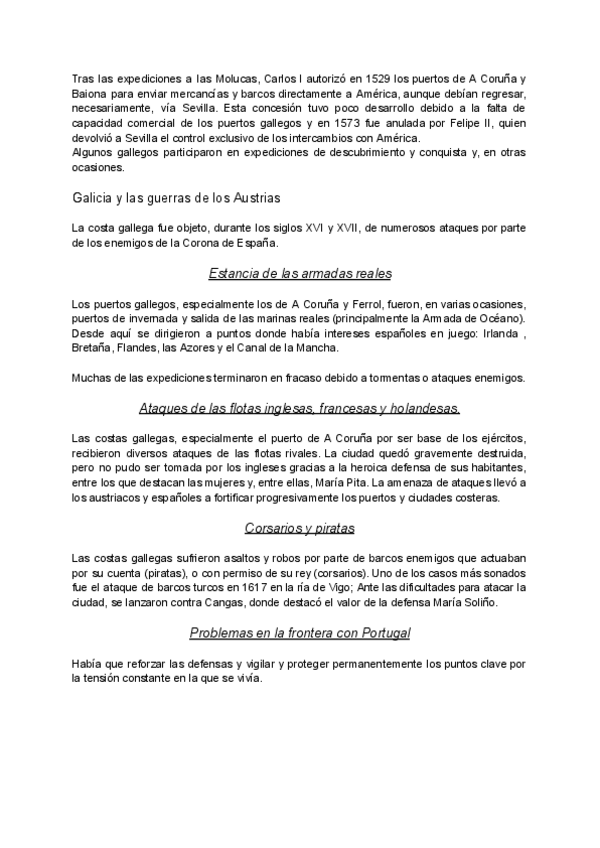 Tras las expediciones a las Molucas, Carlos I autorizó en 1529 los puertos de A Coruña y Baiona para enviar mercancías y barcos directamente a América, aunque debían regresar, necesariamente, vía Sevilla. Esta concesión tuvo poco desarrollo debido a la falta de capacidad comercial de los puertos gallegos y en 1573 fue anulada por Felipe II, quien devolvió a Sevilla el control exclusivo de los intercambios con América.
Algunos gallegos participaron en expediciones de descubrimiento y conquista y, en otras ocasiones.

Galicia y las guerras de los Austrias

La costa gallega fue objeto, durante los siglos XVI y XVII, de numerosos ataques por parte de los enemigos de la Corona de España.

Estancia de las armadas reales

Los puertos gallegos, especialmente los de A Coruña y Ferrol, fueron, en varias ocasiones, puertos de invernada y salida de las marinas reales (principalmente la Armada de Océano). Desde aquí se dirigieron a puntos donde había intereses españoles en juego: Irlanda , Bretaña, Flandes, las Azores y el Canal de la Mancha.

Muchas de las expediciones terminaron en fracaso debido a tormentas o ataques enemigos.

Ataques de las flotas inglesas, francesas y holandesas.

Las costas gallegas, especialmente el puerto de A Coruña por ser base de los ejércitos, recibieron diversos ataques de las flotas rivales. La ciudad quedó gravemente destruida, pero no pudo ser tomada por los ingleses gracias a la heroica defensa de sus habitantes, entre los que destacan las mujeres y, entre ellas, María Pita. La amenaza de ataques llevó a los austriacos y españoles a fortificar progresivamente los puertos y ciudades costeras.

Corsarios y piratas

Las costas gallegas sufrieron asaltos y robos por parte de barcos enemigos que actuaban por su cuenta (piratas), o con permiso de su rey (corsarios). Uno de los casos más sonados fue el ataque de barcos turcos en 1617 en la ría de Vigo; Ante las dificultades para atacar la ciudad, se lanzaron contra Cangas, donde destacó el valor de la defensa María Soliño.

Problemas en la frontera con Portugal

Había que reforzar las defensas y vigilar y proteger permanentemente los puntos clave por la tensión constante en la que se vivía.